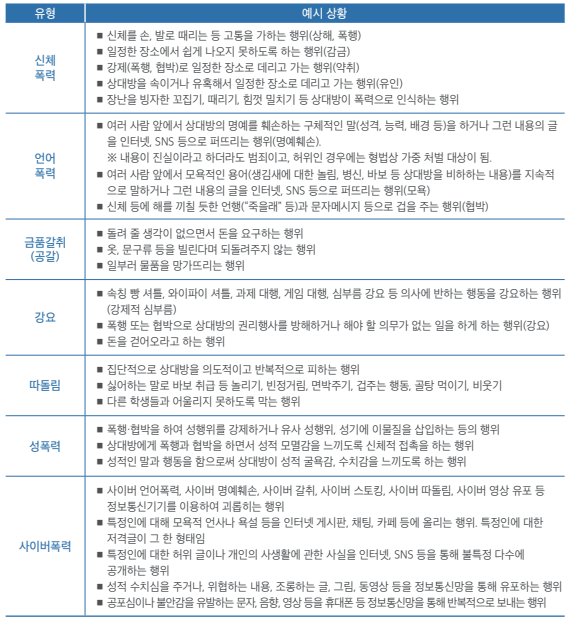 | 유형 | 예시 상황 |
|---|---|
| 신체 폭력 | ■ 신체를 손, 발로 때리는 등 고통을 가하는 행위(상해, 폭행) ■ 일정한 장소에서 쉽게 나오지 못하도록 하는 행위(감금) ■ 강제(폭행, 협박)로 일정한 장소로 데리고 가는 행위(약취) ■ 상대방을 속이거나 유혹해서 일정한 장소로 데리고 가는 행위(유인) ■ 장난을 빙자한 꼬집기, 때리기, 힘껏 밀치기 등 상대방이 폭력으로 인식하는 행위 |
| 언어 폭력 | ■ 여러 사람 앞에서 상대방의 명예를 훼손하는 구체적인 말(성격, 능력, 배경 등)을 하거나 그런 내용의 글을 인터넷, SNS 등으로 퍼뜨리는 행위(명예훼손). ※ 내용이 진실이라고 하더라도 범죄이고, 허위인 경우에는 형법상 가중 처벌 대상이 됨. ■ 여러 사람 앞에서 모욕적인 용어(생김새에 대한 놀림, 병신, 바보 등 상대방을 비하하는 내용)를 지속적으로 말하거나 그런 내용의 글을 인터넷, SNS 등으로 퍼뜨리는 행위(모욕) ■ 신체 등에 해를 끼칠 듯한 언행("죽을래" 등)과 문자메시지 등으로 겁을 주는 행위(협박) |
| 금품갈취 (공갈) | ■ 돌려 줄 생각이 없으면서 돈을 요구하는 행위 ■ 옷, 문구류 등을 빌린다며 되돌려주지 않는 행위 ■ 일부러 물품을 망가뜨리는 행위 |
| 강요 | ■ 속칭 빵 셔틀, 와이파이 셔틀, 과제 대행, 게임 대행, 심부름 강요 등 의사에 반하는 행동을 강요하는 행위(강제적 심부름) ■ 폭행 또는 협박으로 상대방의 권리행사를 방해하거나 해야 할 의무가 없는 일을 하게 하는 행위(강요) ■ 돈을 걷어오라고 하는 행위 |
| 따돌림 | ■ 집단적으로 상대방을 의도적이고 반복적으로 피하는 행위 ■ 싫어하는 말로 바보 취급 등 놀리기, 빈정거림, 면박주기, 겁주는 행동, 골탕 먹이기, 비웃기 ■ 다른 학생들과 어울리지 못하도록 막는 행위 |
| 성폭력 | ■ 폭행·협박을 하여 성행위를 강제하거나 유사 성행위, 성기에 이물질을 삽입하는 등의 행위 ■ 상대방에게 폭행과 협박을 하면서 성적 모멸감을 느끼도록 신체적 접촉을 하는 행위 ■ 성적인 말과 행동을 함으로써 상대방이 성적 굴욕감, 수치감을 느끼도록 하는 행위 |
| 사이버폭력 | ■ 사이버 언어폭력, 사이버 명예훼손, 사이버 갈취, 사이버 스토킹, 사이버 따돌림, 사이버 영상 유포 등 정보통신기기를 이용하여 괴롭히는 행위 ■ 특정인에 대해 모욕적 언사나 욕설 등을 인터넷 게시판, 채팅, 카페 등에 올리는 행위. 특정인에 대한 저격글이 그 한 형태임 ■ 특정인에 대한 허위 글이나 개인의 사생활에 관한 사실을 인터넷, SNS 등을 통해 불특정 다수에 공개하는 행위 ■ 성적 수치심을 주거나, 위협하는 내용, 조롱하는 글, 그림, 동영상 등을 정보통신망을 통해 유포하는 행위 ■ 공포심이나 불안감을 유발하는 문자, 음향, 영상 등을 휴대폰 등 정보통신망을 통해 반복적으로 보내는 행위 |